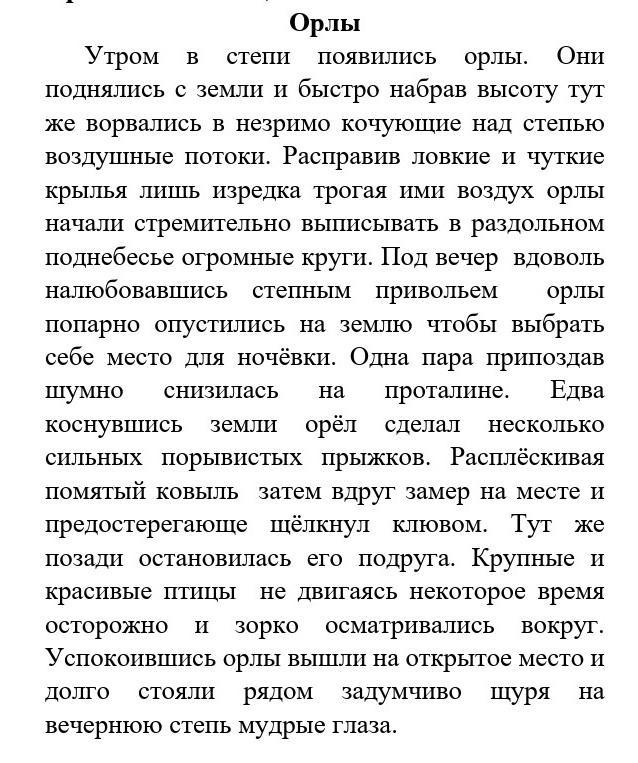 Орлы

Утром в степи появились орлы. Они поднялись с земли и быстро набрав высоту тут же ворвались в незримо кочующие над степью воздушные потоки. Расправив ловкие и чуткие крылья лишь изредка трогая ими воздух орлы начали стремительно выписывать в раздольном поднебесье огромные круги. Под вечер вдоволь налюбовавшись степным привольем орлы попарно опустились на землю чтобы выбрать себе место для ночёвки. Одна пара припоздав шумно снизилась на проталине. Едва коснувшись земли орёл сделал несколько сильных порывистых прыжков. Расплёскивая помятый ковыль затем вдруг замер на месте и предостерегающе щёлкнул клювом. Тут же позади остановилась его подруга. Крупные и красивые птицы не двигаясь некоторое время осторожно и зорко осматривались вокруг. Успокоившись орлы вышли на открытое место и долго стояли рядом задумчиво щуря на вечернюю степь мудрые глаза.